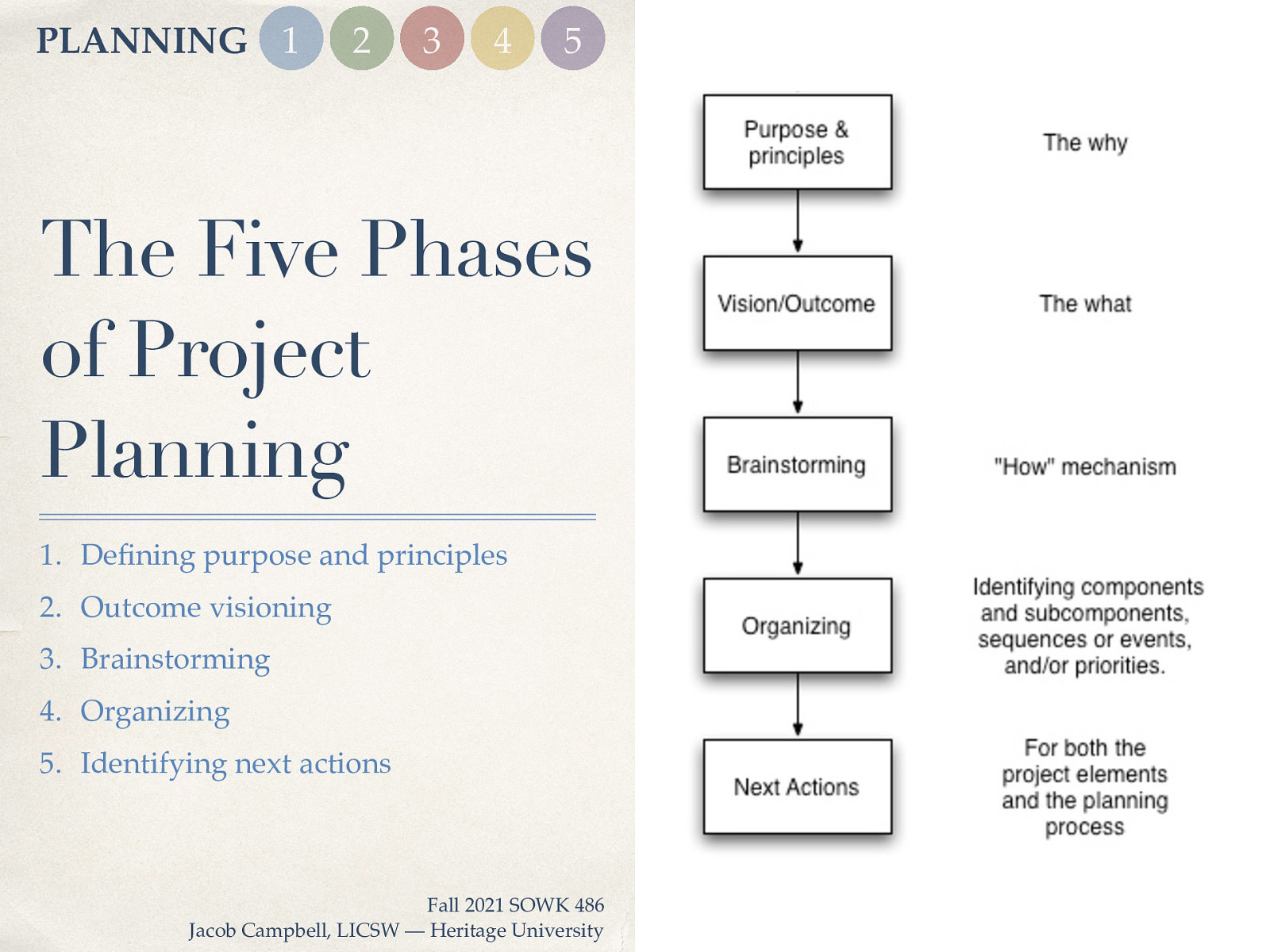 PLANNING 1 2 3 4 5

The Five Phases of Project Planning

1. Defining purpose and principles
2. Outcome visioning
3. Brainstorming
4. Organizing
5. Identifying next actions

Fall 2021 SOWK 486
Jacob Campbell, LICSW — Heritage University

Purpose & principles

The why

Vision/Outcome

The what

Brainstorming

"How" mechanism

Organizing

Identifying components and subcomponents, sequences or events, and/or priorities.

Next Actions

For both the project elements and the planning process